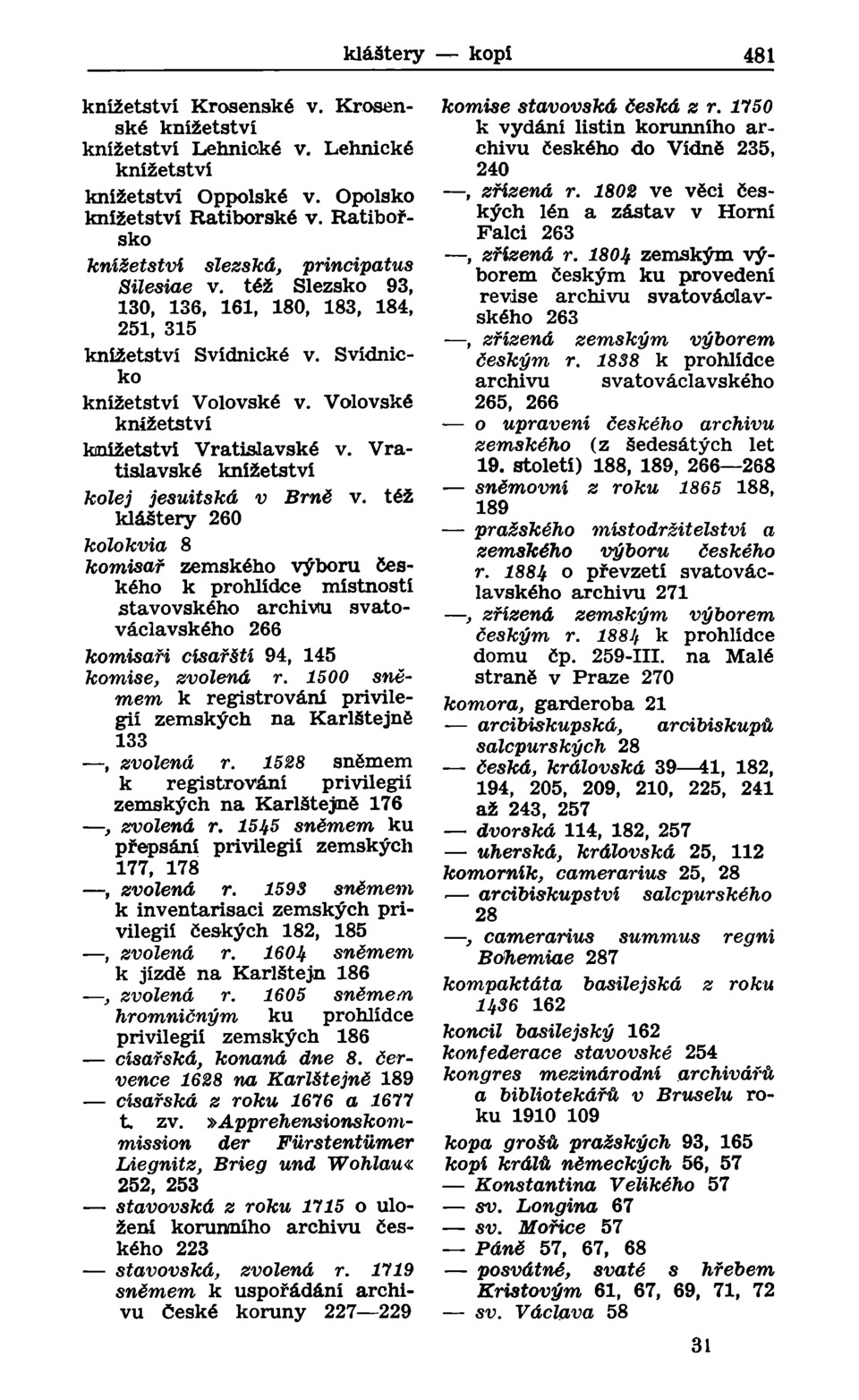 kláštery — kopí 481

knížetství Krosenské v. Krosenské knížetství
knížetství Lehnické v. Lehnické knížetství
knížetství Oppolské v. Opolsko
knížetství Ratiborské v. Ratibořsko
knížetství slezská, principatus Silesiae v. též Slezsko 93, 130, 136, 161, 180, 183, 184, 251, 315
knížetství Svídnické v. Svídnicko
knížetství Volovské v. Volovské knížetství
knížetství Vratislavské v. Vratislavské knížetství
kolej jesuitská v Brně v. též kláštery 260
kolokvia 8
komisař zemského výboru českého k prohlídce místností stavovského archivu svatováclavského 266
komisaři císařští 94, 145
komise, zvolená r. 1500 sněmem k registrování privilegií zemských na Karlštejně 133
—, zvolená r. 1528 sněmem k registrování privilegií zemských na Karlštejně 176
—, zvolená r. 1545 sněmem ku přepsání privilegií zemských 177, 178
—, zvolená r. 1593 sněmem k inventarisaci zemských privilegií českých 182, 185
—, zvolená r. 1604 sněmem k jízdě na Karlštejn 186
—, zvolená r. 1605 sněmem hromničným ku prohlídce privilegií zemských 186
— císařská, konaná dne 8. července 1628 na Karlštejně 189
— císařská z roku 1676 a 1677 t. zv. »Apprehensionskommission der Fürstentümer Liegnitz, Brieg und Wohlau« 252, 253
— stavovská z roku 1715 o uložení korunního archivu českého 223
— stavovská, zvolená r. 1719 sněmem k uspořádání archivu České koruny 227—229
komise stavovská česká z r. 1750 k vydání listin korunního archivu českého do Vídně 235, 240
—, zřízená r. 1802 ve věci českých lén a zástav v Horní Falci 263
—, zřízená r. 1804 zemským výborem českým ku provedení revise archivu svatováclavského 263
—, zřízená zemským výborem českým r. 1838 k prohlídce archivu svatováclavského 265, 266
— o upravení českého archivu zemského (z šedesátých let 19. století) 188, 189, 266—268
— sněmovní z roku 1865 188, 189
— pražského místodržitelství a zemského výboru českého r. 1884 o převzetí svatováclavského archivu 271
—, zřízená zemským výborem českým r. 1884 k prohlídce domu čp. 259-III. na Malé straně v Praze 270
komora, garderoba 21
— arcibiskupská, arcibiskupů salcpurských 28
— česká, královská 39—41, 182, 194, 205, 209, 210, 225, 241 až 243, 257
— dvorská 114, 182, 257
— uherská, královská 25, 112
komorník, camerarius 25, 28
— arcibiskupství salcpurského 28
—, camerarius summus regni Bohemiae 287
kompaktáta basilejská z roku 1436 162
koncil basilejský 162
konfederace stavovské 254
kongres mezinárodní archivářů a bibliotekářů v Bruselu roku 1910 109
kopa grošů pražských 93, 165
kopí králů německých 56, 57
— Konstantina Velikého 57
— sv. Longina 67
— sv. Mořice 57
— Páně 57, 67, 68
— posvátné, svaté s hřebem Kristovým 61, 67, 69, 71, 72
— sv. Václava 58

31